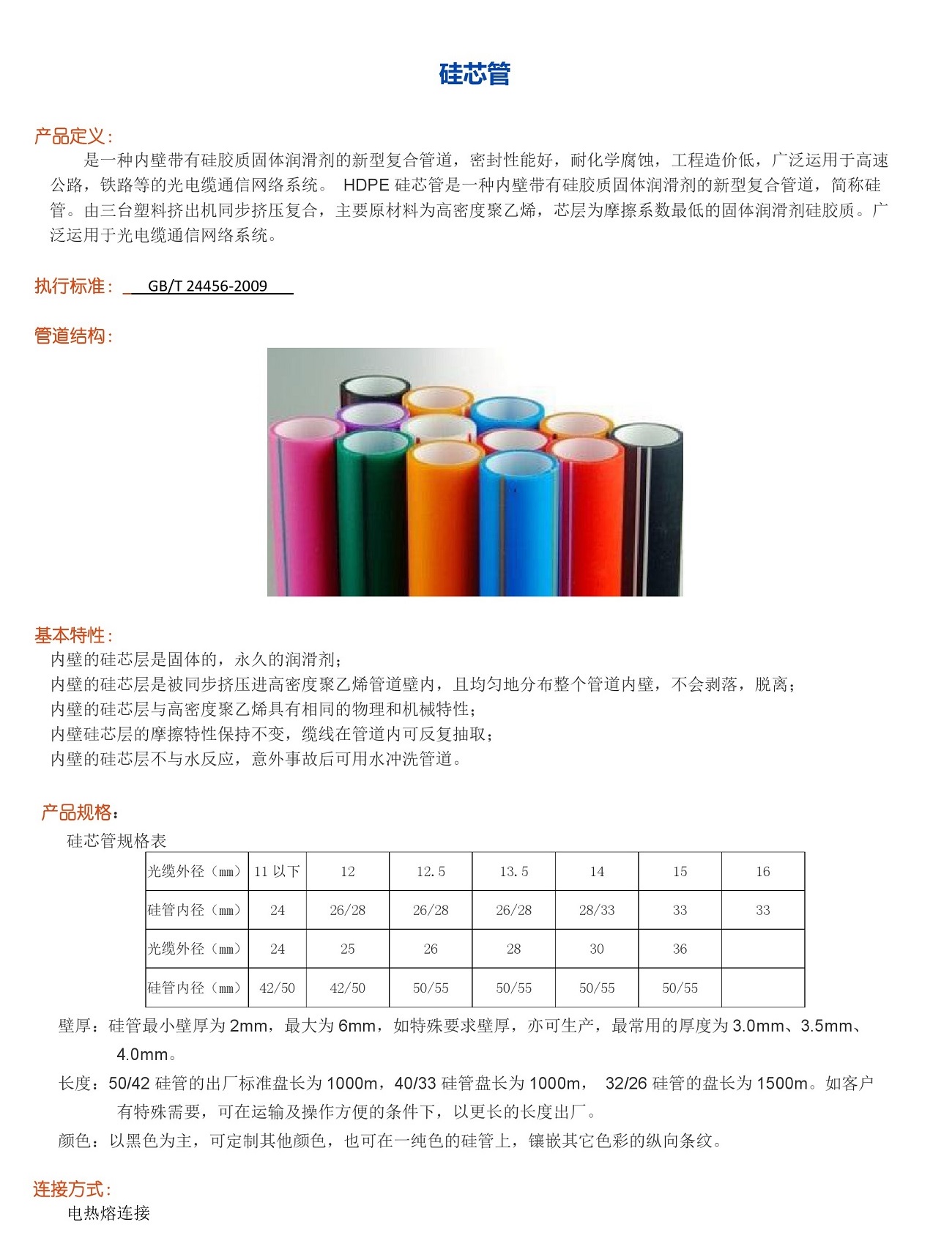 硅芯管

产品定义：

是一种内壁带有硅胶质固体润滑剂的新型复合管道，密封性能好，耐化学腐蚀，工程造价低，广泛运用于高速公路，铁路等的光电缆通信网络系统。 HDPE 硅芯管是一种内壁带有硅胶质固体润滑剂的新型复合管道，简称硅管。由三台塑料挤出机同步挤压复合，主要原材料为高密度聚乙烯，芯层为摩擦系数最低的固体润滑剂硅胶质。广泛运用于光电缆通信网络系统。

执行标准： GB/T 24456-2009

管道结构：

基本特性：

内壁的硅芯层是固体的，永久的润滑剂；
内壁的硅芯层是被同步挤压进高密度聚乙烯管道壁内，且均匀地分布整个管道内壁，不会剥落，脱离；
内壁的硅芯层与高密度聚乙烯具有相同的物理和机械特性；
内壁硅芯层的摩擦特性保持不变，缆线在管道内可反复抽取；
内壁的硅芯层不与水反应，意外事故后可用水冲洗管道。

产品规格：

硅芯管规格表

| 光缆外径（mm） | 11 以下 | 12 | 12.5 | 13.5 | 14 | 15 | 16 |
|---|---|---|---|---|---|---|---|
| 硅管内径（mm） | 24 | 26/28 | 26/28 | 26/28 | 28/33 | 33 | 33 |
| 光缆外径（mm） | 24 | 25 | 26 | 28 | 30 | 36 | |
| 硅管内径（mm） | 42/50 | 42/50 | 50/55 | 50/55 | 50/55 | 50/55 | |

壁厚：硅管最小壁厚为 2mm，最大为 6mm，如特殊要求壁厚，亦可生产，最常用的厚度为 3.0mm、3.5mm、4.0mm。

长度：50/42 硅管的出厂标准盘长为 1000m，40/33 硅管盘长为 1000m， 32/26 硅管的盘长为 1500m。如客户有特殊需要，可在运输及操作方便的条件下，以更长的长度出厂。

颜色：以黑色为主，可定制其他颜色，也可在一纯色的硅管上，镶嵌其它色彩的纵向条纹。

连接方式：

电热熔连接